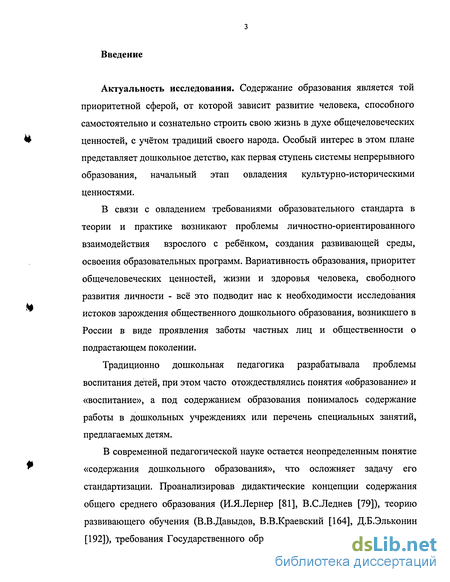 3

Введение

Актуальность исследования. Содержание образования является той приоритетной сферой, от которой зависит развитие человека, способного самостоятельно и сознательно строить свою жизнь в духе общечеловеческих ценностей, с учётом традиций своего народа. Особый интерес в этом плане представляет дошкольное детство, как первая ступень системы непрерывного образования, начальный этап овладения культурно-историческими ценностями.

В связи с овладением требованиями образовательного стандарта в теории и практике возникают проблемы личностно-ориентированного взаимодействия взрослого с ребёнком, создания развивающей среды, освоения образовательных программ. Вариативность образования, приоритет общечеловеческих ценностей, жизни и здоровья человека, свободного развития личности - всё это подводит нас к необходимости исследования истоков зарождения общественного дошкольного образования, возникшего в России в виде проявления заботы частных лиц и общественности о подрастающем поколении.

Традиционно дошкольная педагогика разрабатывала проблемы воспитания детей, при этом часто отождествлялись понятия «образование» и «воспитание», а под содержанием образования понималось содержание работы в дошкольных учреждениях или перечень специальных занятий, предлагаемых детям.

В современной педагогической науке остается неопределенным понятие «содержания дошкольного образования», что осложняет задачу его стандартизации. Проанализировав дидактические концепции содержания общего среднего образования (И.Я.Лернер [81], В.С.Леднев [79]), теорию развивающего обучения (В.В.Давыдов, В.В.Краевский [164], Д.Б.Эльконин [192]), требования Государственного обр

dsLib.net
библиотека диссертаций